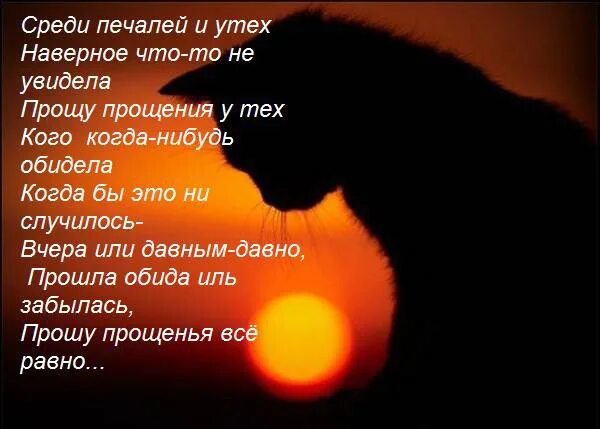 Среди печалей и утех
Наверное что-то не увидела
Прощу прощения у тех
Кого когда-нибудь обидела
Когда бы это ни случилось-
Вчера или давным-давно,
Прошла обида иль забылась,
Прошу прощенья всё равно...